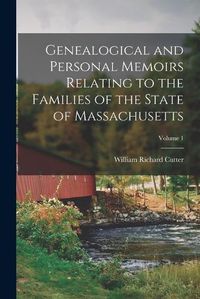 Genealogical and Personal Memoirs Relating to the Families of the State of Massachusetts

Volume 1

William Richard Cutter